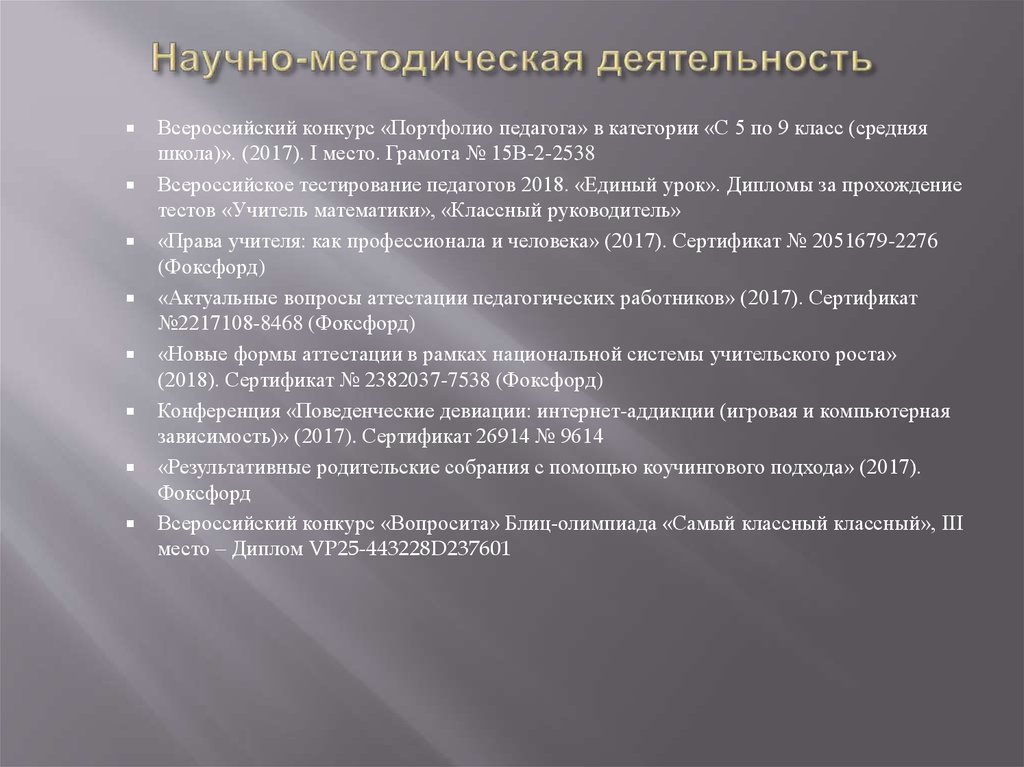 Научно-методическая деятельность

Всероссийский конкурс «Портфолио педагога» в категории «С 5 по 9 класс (средняя школа)». (2017). I место. Грамота № 15В-2-2538

Всероссийское тестирование педагогов 2018. «Единый урок». Дипломы за прохождение тестов «Учитель математики», «Классный руководитель»

«Права учителя: как профессионала и человека» (2017). Сертификат № 2051679-2276 (Фоксфорд)

«Актуальные вопросы аттестации педагогических работников» (2017). Сертификат №2217108-8468 (Фоксфорд)

«Новые формы аттестации в рамках национальной системы учительского роста» (2018). Сертификат № 2382037-7538 (Фоксфорд)

Конференция «Поведенческие девиации: интернет-аддикции (игровая и компьютерная зависимость)» (2017). Сертификат 26914 № 9614

«Результативные родительские собрания с помощью коучингового подхода» (2017). Фоксфорд

Всероссийский конкурс «Вопросита» Блиц-олимпиада «Самый классный классный», III место – Диплом VP25-443228D237601